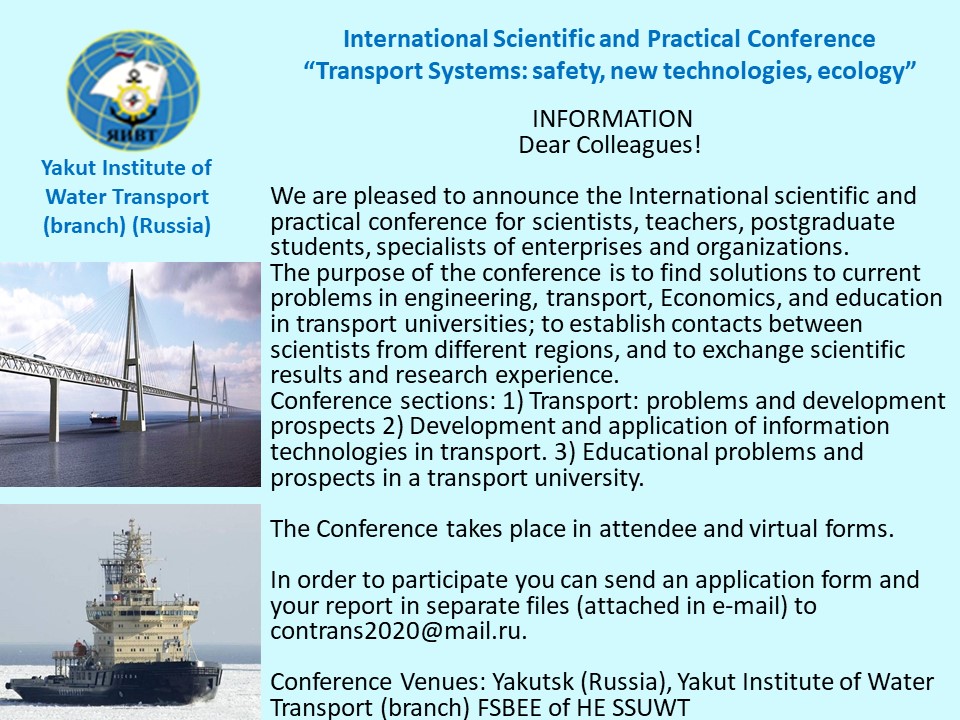 ЯИВТ

Yakut Institute of Water Transport (branch) (Russia)

International Scientific and Practical Conference
"Transport Systems: safety, new technologies, ecology"

INFORMATION
Dear Colleagues!

We are pleased to announce the International scientific and practical conference for scientists, teachers, postgraduate students, specialists of enterprises and organizations.
The purpose of the conference is to find solutions to current problems in engineering, transport, Economics, and education in transport universities; to establish contacts between scientists from different regions, and to exchange scientific results and research experience.
Conference sections: 1) Transport: problems and development prospects 2) Development and application of information technologies in transport. 3) Educational problems and prospects in a transport university.

The Conference takes place in attendee and virtual forms.

In order to participate you can send an application form and your report in separate files (attached in e-mail) to contrans2020@mail.ru.

Conference Venues: Yakutsk (Russia), Yakut Institute of Water Transport (branch) FSBEE of HE SSUWT